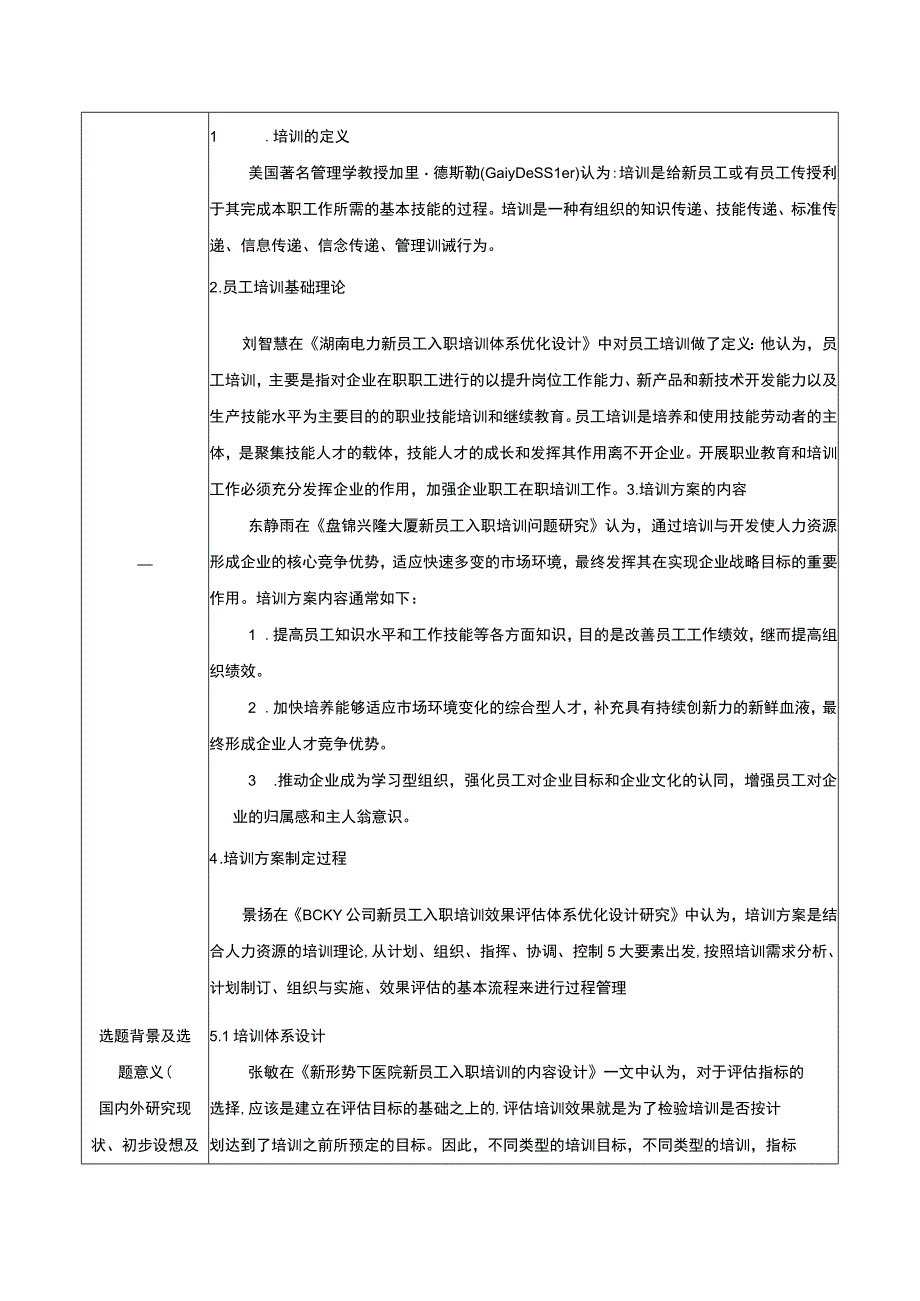 | — 选题背景及选题意义（国内外研究现状、初步设想及 | 1 .培训的定义 美国著名管理学教授加里·德斯勒(GaiyDeSS1er)认为：培训是给新员工或有员工传授利于其完成本职工作所需的基本技能的过程。培训是一种有组织的知识传递、技能传递、标准传递、信息传递、信念传递、管理训诫行为。 2.员工培训基础理论 刘智慧在《湖南电力新员工入职培训体系优化设计》中对员工培训做了定义：他认为，员工培训，主要是指对企业在职职工进行的以提升岗位工作能力、新产品和新技术开发能力以及生产技能水平为主要目的的职业技能培训和继续教育。员工培训是培养和使用技能劳动者的主体，是聚集技能人才的载体，技能人才的成长和发挥其作用离不开企业。开展职业教育和培训工作必须充分发挥企业的作用，加强企业职工在职培训工作。3.培训方案的内容 东静雨在《盘锦兴隆大厦新员工入职培训问题研究》认为，通过培训与开发使人力资源形成企业的核心竞争优势，适应快速多变的市场环境，最终发挥其在实现企业战略目标的重要作用。培训方案内容通常如下： 1 .提高员工知识水平和工作技能等各方面知识，目的是改善员工工作绩效，继而提高组织绩效。 2 .加快培养能够适应市场环境变化的综合型人才，补充具有持续创新力的新鲜血液，最终形成企业人才竞争优势。 3 .推动企业成为学习型组织，强化员工对企业目标和企业文化的认同，增强员工对企业的归属感和主人翁意识。 4.培训方案制定过程 景扬在《BCKY公司新员工入职培训效果评估体系优化设计研究》中认为，培训方案是结合人力资源的培训理论，从计划、组织、指挥、协调、控制5大要素出发，按照培训需求分析、计划制订、组织与实施、效果评估的基本流程来进行过程管理 5.1培训体系设计 张敏在《新形势下医院新员工入职培训的内容设计》一文中认为，对于评估指标的选择，应该是建立在评估目标的基础之上的，评估培训效果就是为了检验培训是否按计划达到了培训之前所预定的目标。因此，不同类型的培训目标，不同类型的培训，指标 |
|---|---|